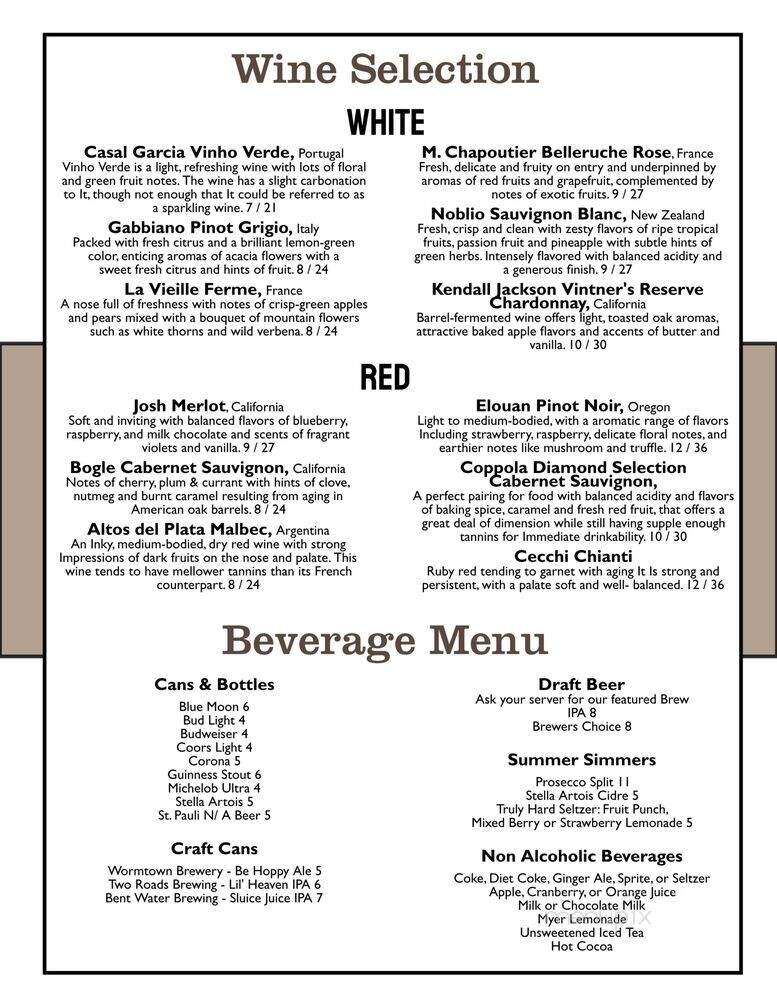 Wine Selection

WHITE

Casal Garcia Vinho Verde, Portugal
Vinho Verde is a light, refreshing wine with lots of floral and green fruit notes. The wine has a slight carbonation to It, though not enough that It could be referred to as a sparkling wine. 7 / 21

Gabbiano Pinot Grigio, Italy
Packed with fresh citrus and a brilliant lemon-green color, enticing aromas of acacia flowers with a sweet fresh citrus and hints of fruit. 8 / 24

La Vieille Ferme, France
A nose full of freshness with notes of crisp-green apples and pears mixed with a bouquet of mountain flowers such as white thorns and wild verbena. 8 / 24

M. Chapoutier Belleruche Rose, France
Fresh, delicate and fruity on entry and underpinned by aromas of red fruits and grapefruit, complemented by notes of exotic fruits. 9 / 27

Noblio Sauvignon Blanc, New Zealand
Fresh, crisp and clean with zesty flavors of ripe tropical fruits, passion fruit and pineapple with subtle hints of green herbs. Intensely flavored with balanced acidity and a generous finish. 9 / 27

Kendall Jackson Vintner's Reserve Chardonnay, California
Barrel-fermented wine offers light, toasted oak aromas, attractive baked apple flavors and accents of butter and vanilla. 10 / 30

RED

Josh Merlot, California
Soft and inviting with balanced flavors of blueberry, raspberry, and milk chocolate and scents of fragrant violets and vanilla. 9 / 27

Bogle Cabernet Sauvignon, California
Notes of cherry, plum & currant with hints of clove, nutmeg and burnt caramel resulting from aging in American oak barrels. 8 / 24

Altos del Plata Malbec, Argentina
An Inky, medium-bodied, dry red wine with strong Impressions of dark fruits on the nose and palate. This wine tends to have mellower tannins than its French counterpart. 8 / 24

Elouan Pinot Noir, Oregon
Light to medium-bodied, with a aromatic range of flavors Including strawberry, raspberry, delicate floral notes, and earthier notes like mushroom and truffle. 12 / 36

Coppola Diamond Selection Cabernet Sauvignon,
A perfect pairing for food with balanced acidity and flavors of baking spice, caramel and fresh red fruit, that offers a great deal of dimension while still having supple enough tannins for Immediate drinkability. 10 / 30

Cecchi Chianti
Ruby red tending to garnet with aging It Is strong and persistent, with a palate soft and well- balanced. 12 / 36

Beverage Menu

Cans & Bottles
Blue Moon 6
Bud Light 4
Budweiser 4
Coors Light 4
Corona 5
Guinness Stout 6
Michelob Ultra 4
Stella Artois 5
St. Pauli N/ A Beer 5

Craft Cans
Wormtown Brewery - Be Hoppy Ale 5
Two Roads Brewing - Lil' Heaven IPA 6
Bent Water Brewing - Sluice Juice IPA 7

Draft Beer
Ask your server for our featured Brew
IPA 8
Brewers Choice 8

Summer Simmers
Prosecco Split 11
Stella Artois Cidre 5
Truly Hard Seltzer: Fruit Punch, Mixed Berry or Strawberry Lemonade 5

Non Alcoholic Beverages
Coke, Diet Coke, Ginger Ale, Sprite, or Seltzer
Apple, Cranberry, or Orange Juice
Milk or Chocolate Milk
Myer Lemonade
Unsweetened Iced Tea
Hot Cocoa